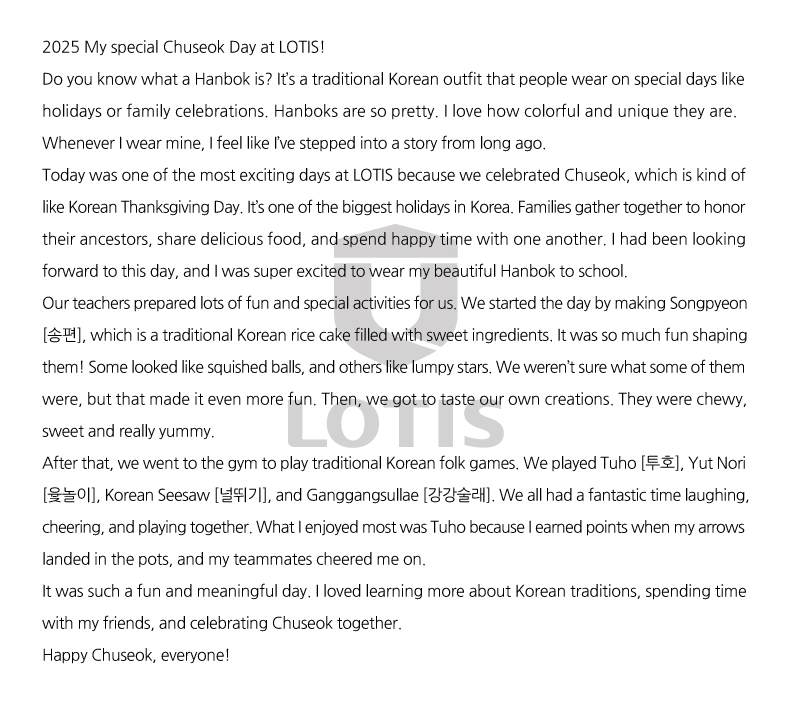 2025 My special Chuseok Day at LOTIS!

Do you know what a Hanbok is? It's a traditional Korean outfit that people wear on special days like holidays or family celebrations. Hanboks are so pretty. I love how colorful and unique they are. Whenever I wear mine, I feel like I've stepped into a story from long ago.

Today was one of the most exciting days at LOTIS because we celebrated Chuseok, which is kind of like Korean Thanksgiving Day. It's one of the biggest holidays in Korea. Families gather together to honor their ancestors, share delicious food, and spend happy time with one another. I had been looking forward to this day, and I was super excited to wear my beautiful Hanbok to school.

Our teachers prepared lots of fun and special activities for us. We started the day by making Songpyeon [송편], which is a traditional Korean rice cake filled with sweet ingredients. It was so much fun shaping them! Some looked like squished balls, and others like lumpy stars. We weren't sure what some of them were, but that made it even more fun. Then, we got to taste our own creations. They were chewy, sweet and really yummy.

After that, we went to the gym to play traditional Korean folk games. We played Tuho [투호], Yut Nori [윷놀이], Korean Seesaw [널뛰기], and Ganggangsullae [강강술래]. We all had a fantastic time laughing, cheering, and playing together. What I enjoyed most was Tuho because I earned points when my arrows landed in the pots, and my teammates cheered me on.

It was such a fun and meaningful day. I loved learning more about Korean traditions, spending time with my friends, and celebrating Chuseok together.

Happy Chuseok, everyone!

LOTIS